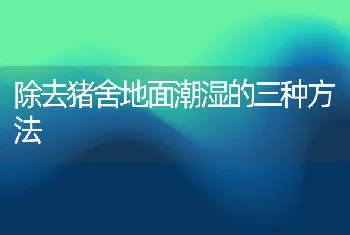 除去猪舍地面潮湿的三种方法